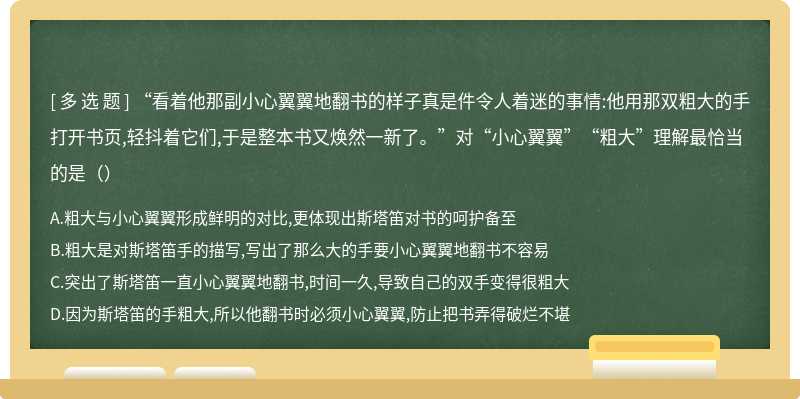 [ 多 选 题 ] “看着他那副小心翼翼地翻书的样子真是件令人着迷的事情:他用那双粗大的手打开书页,轻抖着它们,于是整本书又焕然一新了。”对“小心翼翼”“粗大”理解最恰当的是（）

A.粗大与小心翼翼形成鲜明的对比,更体现出斯塔笛对书的呵护备至
B.粗大是对斯塔笛手的描写,写出了那么大的手要小心翼翼地翻书不容易
C.突出了斯塔笛一直小心翼翼地翻书,时间一久,导致自己的双手变得很粗大
D.因为斯塔笛的手粗大,所以他翻书时必须小心翼翼,防止把书弄得破烂不堪